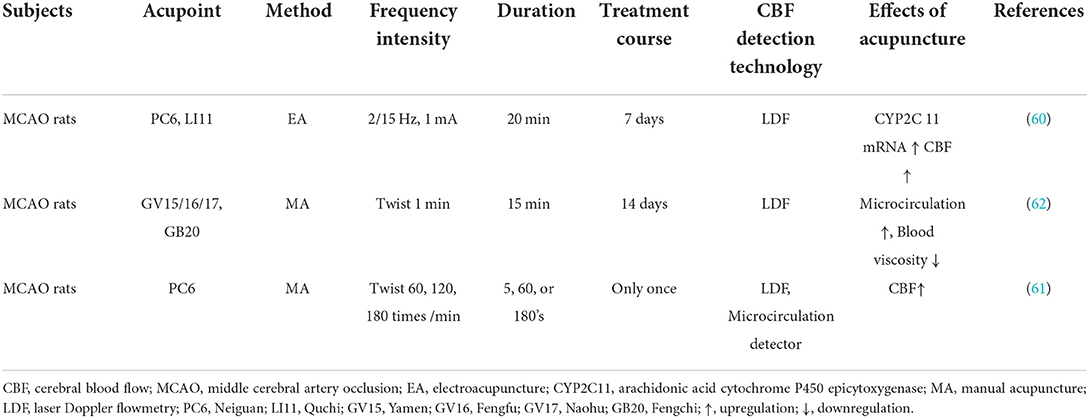 | Subjects | Acupoint | Method | Frequency intensity | Duration | Treatment course | CBF detection technology | Effects of acupuncture | References |
|---|---|---|---|---|---|---|---|---|
| MCAO rats | PC6, LI11 | EA | 2/15 Hz, 1 mA | 20 min | 7 days | LDF | CYP2C 11 mRNA ↑ CBF ↑ | (60) |
| MCAO rats | GV15/16/17, GB20 | MA | Twist 1 min | 15 min | 14 days | LDF | Microcirculation ↑, Blood viscosity ↓ | (62) |
| MCAO rats | PC6 | MA | Twist 60, 120, 180 times /min | 5, 60, or 180's | Only once | LDF, Microcirculation detector | CBF↑ | (61) |

CBF, cerebral blood flow; MCAO, middle cerebral artery occlusion; EA, electroacupuncture; CYP2C11, arachidonic acid cytochrome P450 epicytoxygenase; MA, manual acupuncture; LDF, laser Doppler flowmetry; PC6, Neiguan; LI11, Quchi; GV15, Yamen; GV16, Fengfu; GV17, Naohu; GB20, Fengchi; ↑, upregulation; ↓, downregulation.